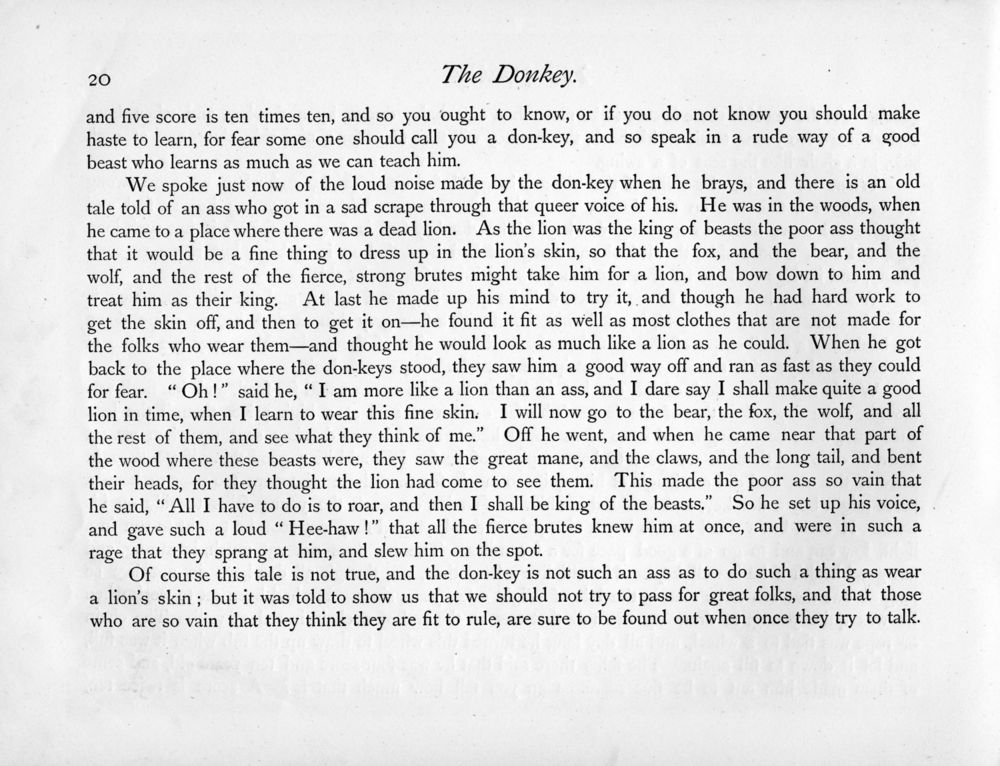 20

The Donkey.

and five score is ten times ten, and so you ought to know, or if you do not know you should make haste to learn, for fear some one should call you a don-key, and so speak in a rude way of a good beast who learns as much as we can teach him.

We spoke just now of the loud noise made by the don-key when he brays, and there is an old tale told of an ass who got in a sad scrape through that queer voice of his. He was in the woods, when he came to a place where there was a dead lion. As the lion was the king of beasts the poor ass thought that it would be a fine thing to dress up in the lion's skin, so that the fox, and the bear, and the wolf, and the rest of the fierce, strong brutes might take him for a lion, and bow down to him and treat him as their king. At last he made up his mind to try it, and though he had hard work to get the skin off, and then to get it on—he found it fit as well as most clothes that are not made for the folks who wear them—and thought he would look as much like a lion as he could. When he got back to the place where the don-keys stood, they saw him a good way off and ran as fast as they could for fear. "Oh!" said he, "I am more like a lion than an ass, and I dare say I shall make quite a good lion in time, when I learn to wear this fine skin. I will now go to the bear, the fox, the wolf, and all the rest of them, and see what they think of me." Off he went, and when he came near that part of the wood where these beasts were, they saw the great mane, and the claws, and the long tail, and bent their heads, for they thought the lion had come to see them. This made the poor ass so vain that he said, "All I have to do is to roar, and then I shall be king of the beasts." So he set up his voice, and gave such a loud "Hee-haw!" that all the fierce brutes knew him at once, and were in such a rage that they sprang at him, and slew him on the spot.

Of course this tale is not true, and the don-key is not such an ass as to do such a thing as wear a lion's skin; but it was told to show us that we should not try to pass for great folks, and that those who are so vain that they think they are fit to rule, are sure to be found out when once they try to talk.